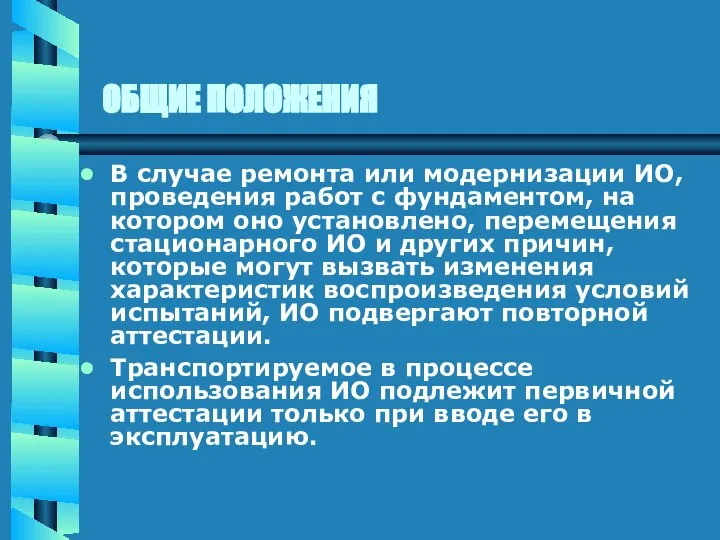 ОБЩИЕ ПОЛОЖЕНИЯ

• В случае ремонта или модернизации ИО, проведения работ с фундаментом, на котором оно установлено, перемещения стационарного ИО и других причин, которые могут вызвать изменения характеристик воспроизведения условий испытаний, ИО подвергают повторной аттестации.

• Транспортируемое в процессе использования ИО подлежит первичной аттестации только при вводе его в эксплуатацию.